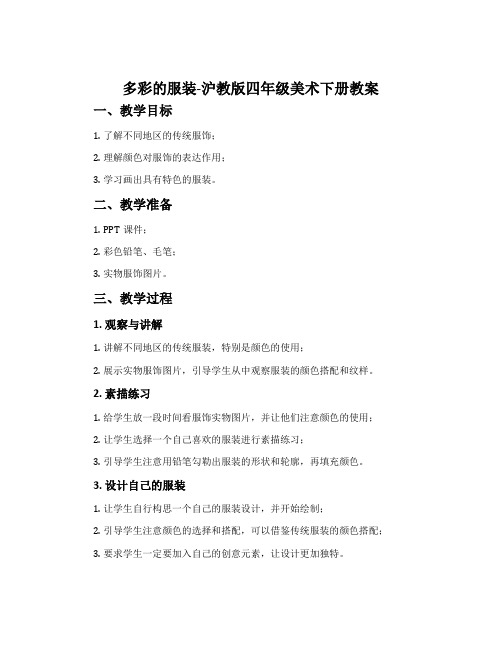 多彩的服装-沪教版四年级美术下册教案

一、教学目标

1. 了解不同地区的传统服饰；

2. 理解颜色对服饰的表达作用；

3. 学习画出具有特色的服装。

二、教学准备

1. PPT 课件；

2. 彩色铅笔、毛笔；

3. 实物服饰图片。

三、教学过程

1. 观察与讲解

1. 讲解不同地区的传统服装，特别是颜色的使用；

2. 展示实物服饰图片，引导学生从中观察服装的颜色搭配和纹样。

2. 素描练习

1. 给学生放一段时间看服饰实物图片，并让他们注意颜色的使用；

2. 让学生选择一个自己喜欢的服装进行素描练习；

3. 引导学生注意用铅笔勾勒出服装的形状和轮廓，再填充颜色。

3. 设计自己的服装

1. 让学生自行构思一个自己的服装设计，并开始绘制；

2. 引导学生注意颜色的选择和搭配，可以借鉴传统服装的颜色搭配；

3. 要求学生一定要加入自己的创意元素，让设计更加独特。